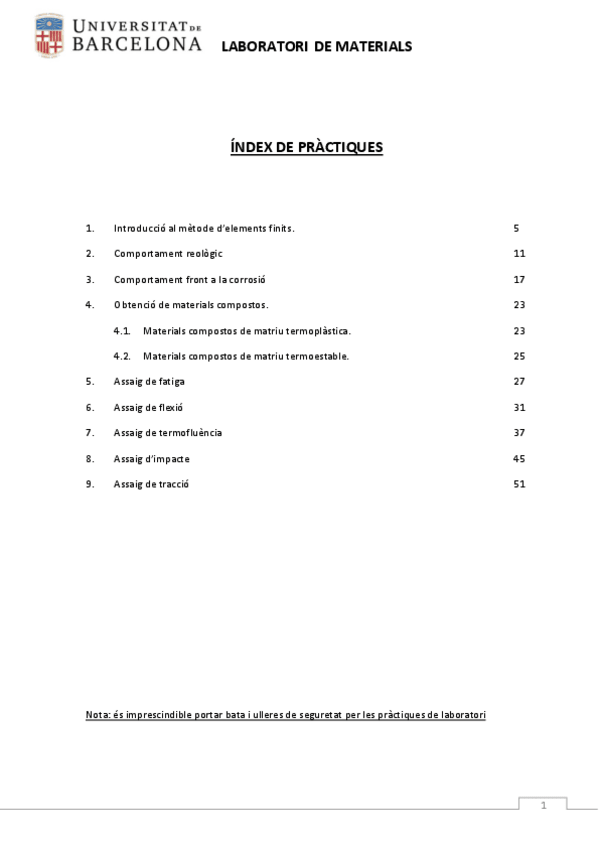 UNIVERSITAT DE BARCELONA

LABORATORI DE MATERIALS

ÍNDEX DE PRÀCTIQUES

1. Introducció al mètode d'elements finits. 5

2. Comportament reològic 11

3. Comportament front a la corrosió 17

4. Obtenció de materials compostos. 23

4.1. Materials compostos de matriu termoplàstica. 23

4.2. Materials compostos de matriu termoestable. 25

5. Assaig de fatiga 27

6. Assaig de flexió 31

7. Assaig de termofluència 37

8. Assaig d'impacte 45

9. Assaig de tracció 51

Nota: és imprescindible portar bata i ulleres de seguretat per les pràctiques de laboratori

1